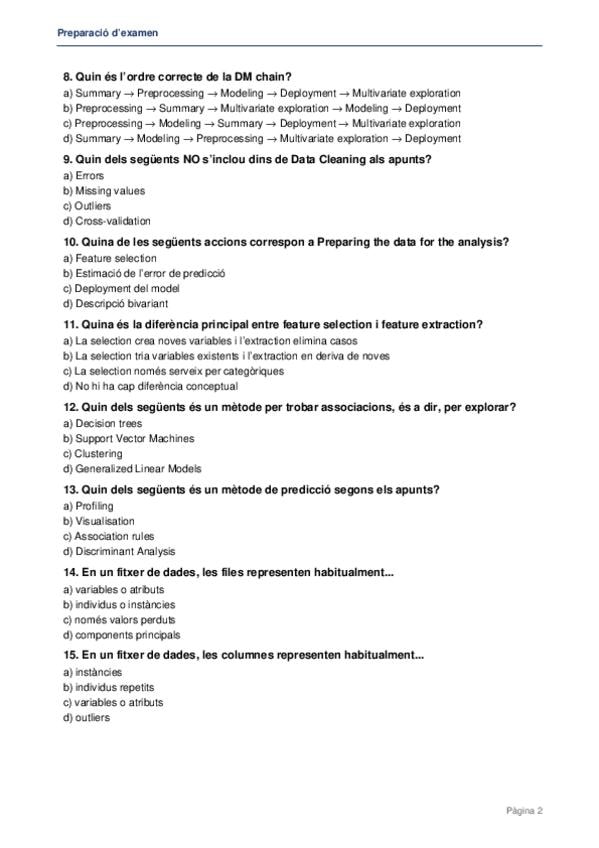 Preparació d'examen

8. Quin és l'ordre correcte de la DM chain?
a) Summary → Preprocessing → Modeling → Deployment → Multivariate exploration
b) Preprocessing → Summary → Multivariate exploration → Modeling → Deployment
c) Preprocessing → Modeling → Summary → Deployment → Multivariate exploration
d) Summary → Modeling → Preprocessing → Multivariate exploration → Deployment

9. Quin dels següents NO s'inclou dins de Data Cleaning als apunts?
a) Errors
b) Missing values
c) Outliers
d) Cross-validation

10. Quina de les següents accions correspon a Preparing the data for the analysis?
a) Feature selection
b) Estimació de l'error de predicció
c) Deployment del model
d) Descripció bivariant

11. Quina és la diferència principal entre feature selection i feature extraction?
a) La selection crea noves variables i l'extraction elimina casos
b) La selection tria variables existents i l'extraction en deriva de noves
c) La selection només serveix per categòriques
d) No hi ha cap diferència conceptual

12. Quin dels següents és un mètode per trobar associacions, és a dir, per explorar?
a) Decision trees
b) Support Vector Machines
c) Clustering
d) Generalized Linear Models

13. Quin dels següents és un mètode de predicció segons els apunts?
a) Profiling
b) Visualisation
c) Association rules
d) Discriminant Analysis

14. En un fitxer de dades, les files representen habitualment...
a) variables o atributs
b) individus o instàncies
c) només valors perduts
d) components principals

15. En un fitxer de dades, les columnes representen habitualment...
a) instàncies
b) individus repetits
c) variables o atributs
d) outliers

Pàgina 2